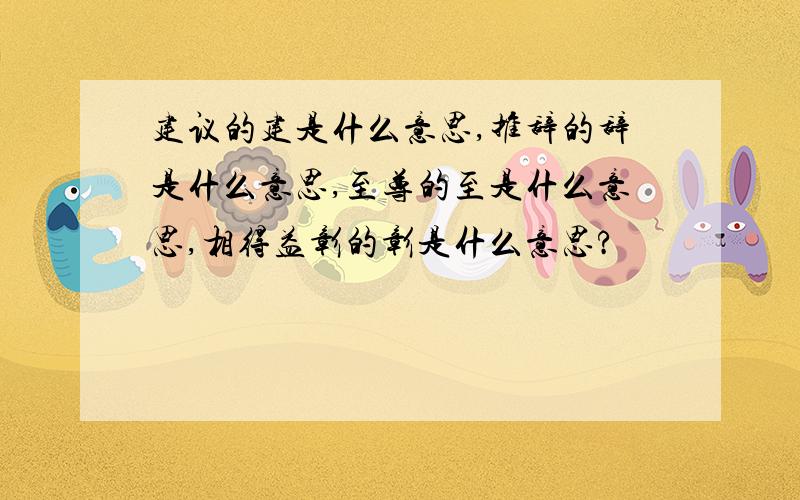 建议的建是什么意思,推辞的辞是什么意思,至尊的至是什么意思,相得益彰的彰是什么意思?